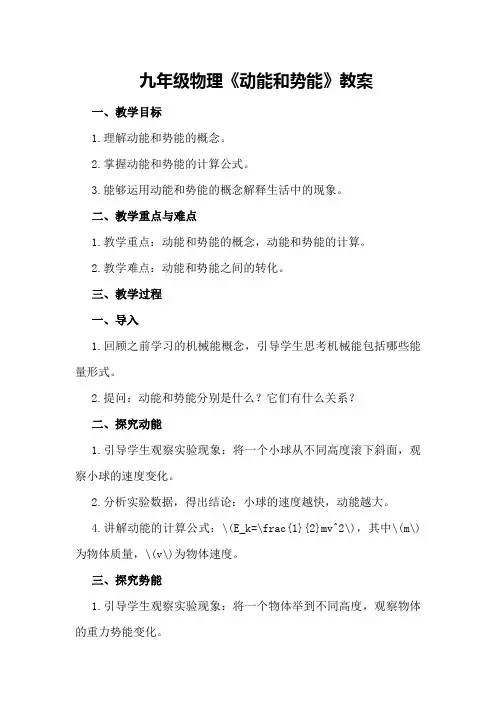 九年级物理《动能和势能》教案

一、教学目标

1.理解动能和势能的概念。

2.掌握动能和势能的计算公式。

3.能够运用动能和势能的概念解释生活中的现象。

二、教学重点与难点

1.教学重点：动能和势能的概念，动能和势能的计算。

2.教学难点：动能和势能之间的转化。

三、教学过程

一、导入

1.回顾之前学习的机械能概念，引导学生思考机械能包括哪些能量形式。

2.提问：动能和势能分别是什么？它们有什么关系？

二、探究动能

1.引导学生观察实验现象：将一个小球从不同高度滚下斜面，观察小球的速度变化。

2.分析实验数据，得出结论：小球的速度越快，动能越大。

4.讲解动能的计算公式：\(E_k=\frac{1}{2}mv^2\)，其中\(m\)为物体质量，\(v\)为物体速度。

三、探究势能

1.引导学生观察实验现象：将一个物体举到不同高度，观察物体的重力势能变化。